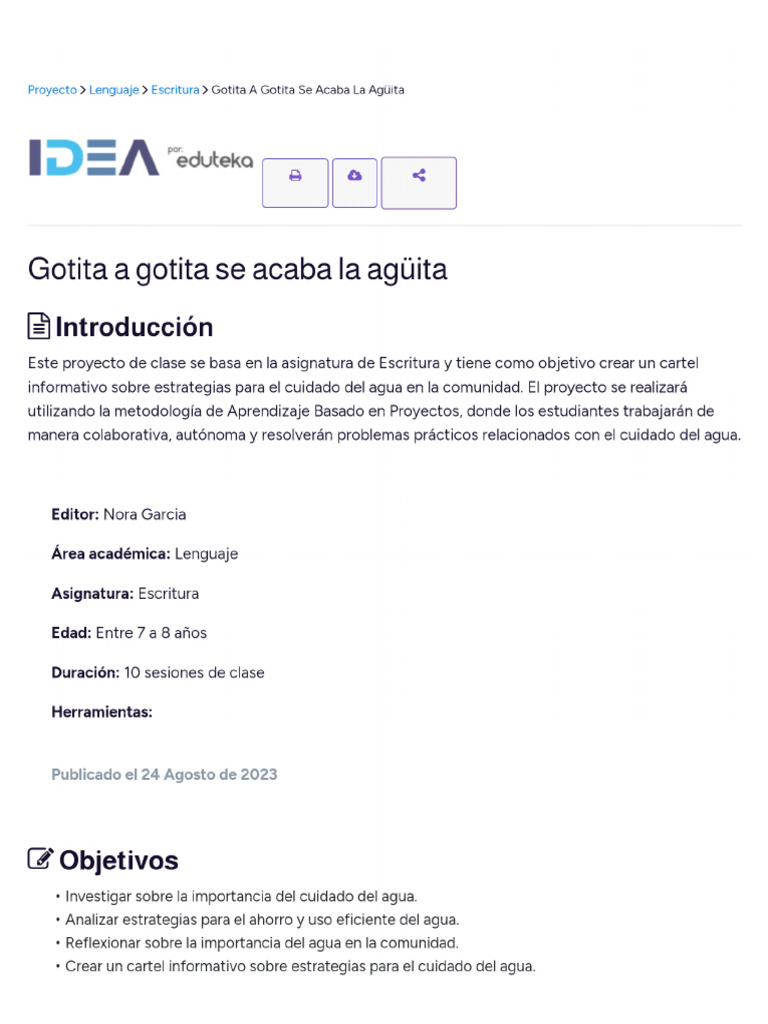 Proyecto > Lenguaje > Escritura > Gotita A Gotita Se Acaba La Agüita

IDEA por: eduteka

Gotita a gotita se acaba la agüita

Introducción

Este proyecto de clase se basa en la asignatura de Escritura y tiene como objetivo crear un cartel informativo sobre estrategias para el cuidado del agua en la comunidad. El proyecto se realizará utilizando la metodología de Aprendizaje Basado en Proyectos, donde los estudiantes trabajarán de manera colaborativa, autónoma y resolverán problemas prácticos relacionados con el cuidado del agua.

Editor: Nora Garcia

Área académica: Lenguaje

Asignatura: Escritura

Edad: Entre 7 a 8 años

Duración: 10 sesiones de clase

Herramientas:

Publicado el 24 Agosto de 2023

Objetivos

• Investigar sobre la importancia del cuidado del agua.
• Analizar estrategias para el ahorro y uso eficiente del agua.
• Reflexionar sobre la importancia del agua en la comunidad.
• Crear un cartel informativo sobre estrategias para el cuidado del agua.